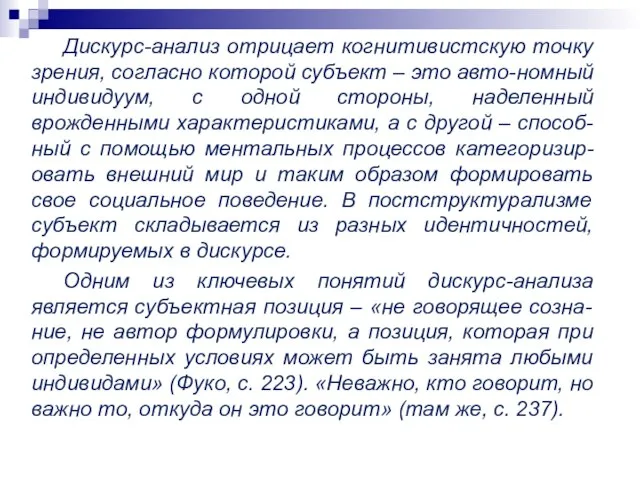 Дискурс-анализ отрицает когнитивистскую точку зрения, согласно которой субъект – это авто-номный индивидуум, с одной стороны, наделенный врожденными характеристиками, а с другой – способный с помощью ментальных процессов категоризировать внешний мир и таким образом формировать свое социальное поведение. В постструктурализме субъект складывается из разных идентичностей, формируемых в дискурсе.

Одним из ключевых понятий дискурс-анализа является субъектная позиция – «не говорящее сознание, не автор формулировки, а позиция, которая при определенных условиях может быть занята любыми индивидами» (Фуко, с. 223). «Неважно, кто говорит, но важно то, откуда он это говорит» (там же, с. 237).